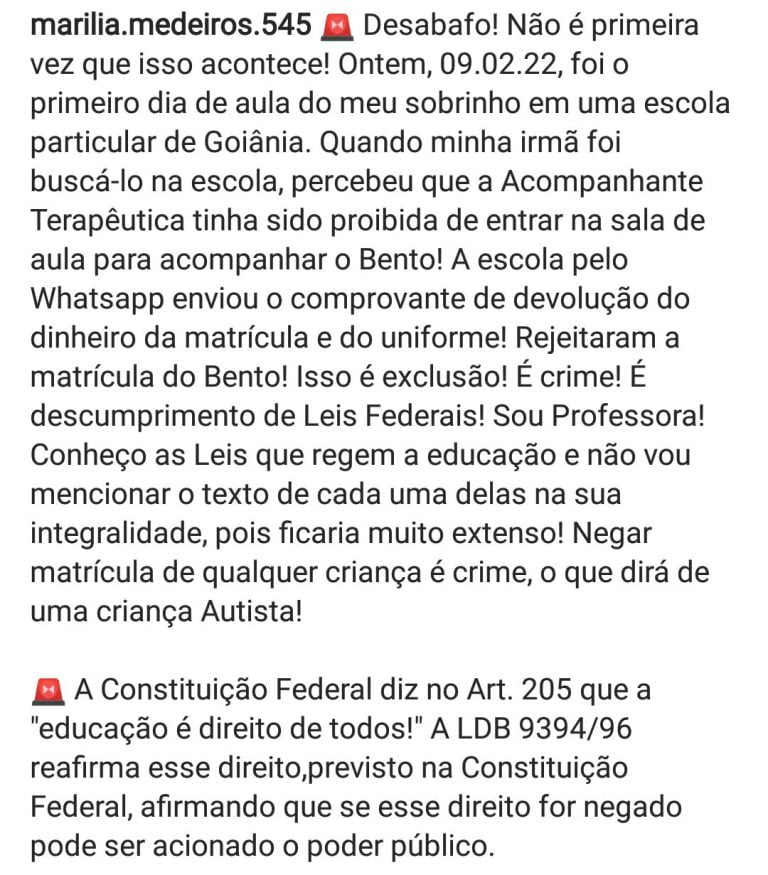 marilia.medeiros.545 🚨 Desabafo! Não é primeira vez que isso acontece! Ontem, 09.02.22, foi o primeiro dia de aula do meu sobrinho em uma escola particular de Goiânia. Quando minha irmã foi buscá-lo na escola, percebeu que a Acompanhante Terapêutica tinha sido proibida de entrar na sala de aula para acompanhar o Bento! A escola pelo Whatsapp enviou o comprovante de devolução do dinheiro da matrícula e do uniforme! Rejeitaram a matrícula do Bento! Isso é exclusão! É crime! É descumprimento de Leis Federais! Sou Professora! Conheço as Leis que regem a educação e não vou mencionar o texto de cada uma delas na sua integralidade, pois ficaria muito extenso! Negar matrícula de qualquer criança é crime, o que dirá de uma criança Autista!

🚨 A Constituição Federal diz no Art. 205 que a "educação é direito de todos!" A LDB 9394/96 reafirma esse direito,previsto na Constituição Federal, afirmando que se esse direito for negado pode ser acionado o poder público.